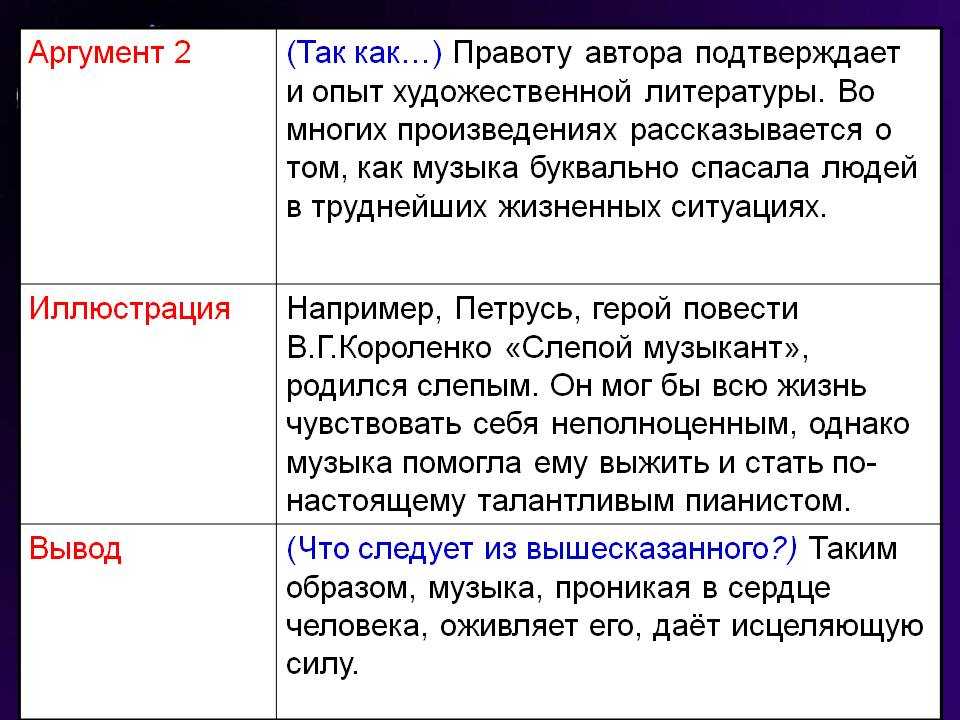 | | |
|---|---|
| Аргумент 2 | (Так как…) Правоту автора подтверждает и опыт художественной литературы. Во многих произведениях рассказывается о том, как музыка буквально спасала людей в труднейших жизненных ситуациях. |
| Иллюстрация | Например, Петрусь, герой повести В.Г.Короленко «Слепой музыкант», родился слепым. Он мог бы всю жизнь чувствовать себя неполноценным, однако музыка помогла ему выжить и стать по-настоящему талантливым пианистом. |
| Вывод | (Что следует из вышесказанного?) Таким образом, музыка, проникая в сердце человека, оживляет его, даёт исцеляющую силу. |